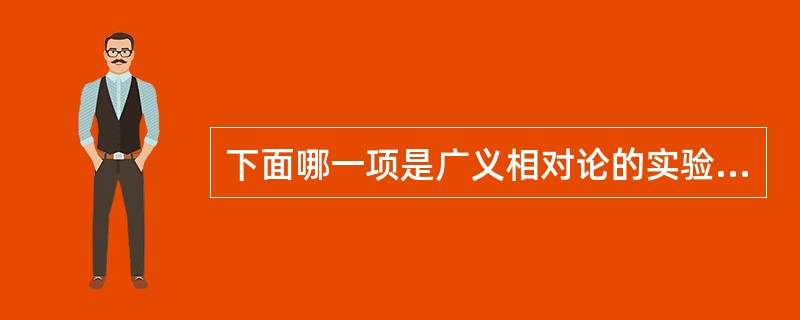 下面哪一项是广义相对论的实验...